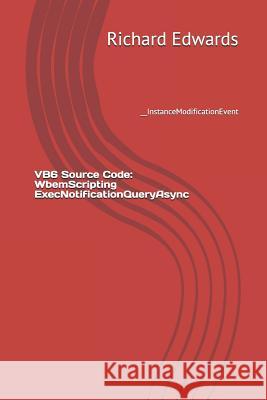 Richard Edwards

__InstanceModificationEvent

VB6 Source Code: WbemScripting ExecNotificationQueryAsync

Kraina Książek